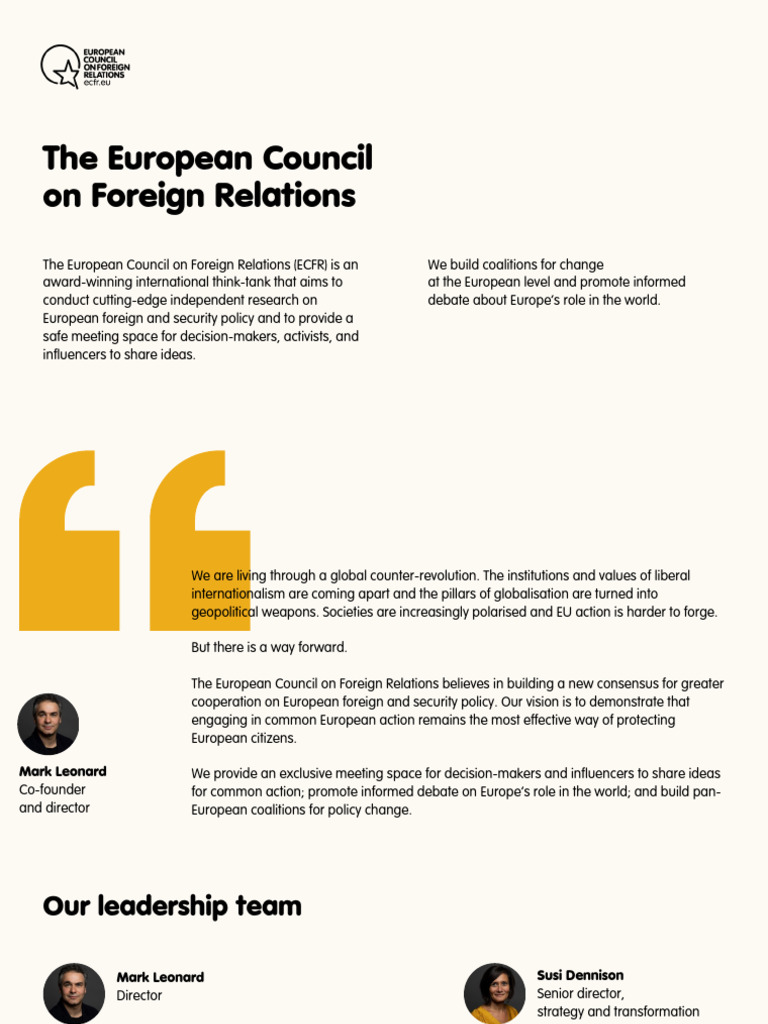 EUROPEAN COUNCIL ON FOREIGN RELATIONS
ecfr.eu

The European Council on Foreign Relations

The European Council on Foreign Relations (ECFR) is an award-winning international think-tank that aims to conduct cutting-edge independent research on European foreign and security policy and to provide a safe meeting space for decision-makers, activists, and influencers to share ideas.

We build coalitions for change at the European level and promote informed debate about Europe's role in the world.

We are living through a global counter-revolution. The institutions and values of liberal internationalism are coming apart and the pillars of globalisation are turned into geopolitical weapons. Societies are increasingly polarised and EU action is harder to forge.

But there is a way forward.

The European Council on Foreign Relations believes in building a new consensus for greater cooperation on European foreign and security policy. Our vision is to demonstrate that engaging in common European action remains the most effective way of protecting European citizens.

We provide an exclusive meeting space for decision-makers and influencers to share ideas for common action; promote informed debate on Europe's role in the world; and build pan-European coalitions for policy change.

Mark Leonard
Co-founder and director

Our leadership team

Mark Leonard
Director

Susi Dennison
Senior director, strategy and transformation